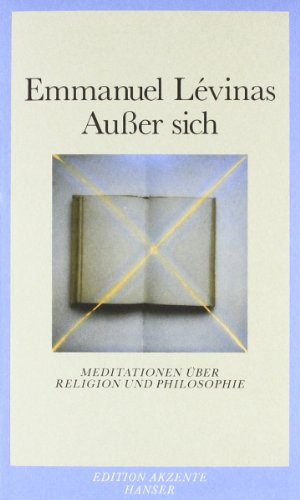 Emmanuel Lévinas
Außer sich

MEDITATIONEN ÜBER
RELIGION UND PHILOSOPHIE

EDITION AKZENTE
HANSER